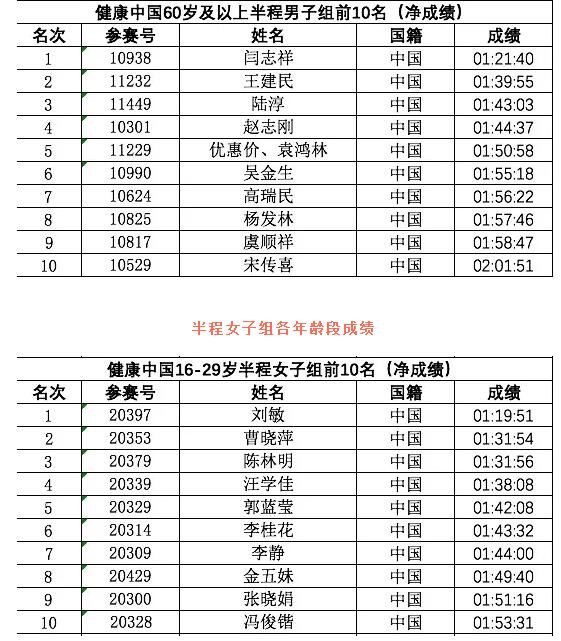 健康中国60岁及以上半程男子组前10名（净成绩）

| 名次 | 参赛号 | 姓名 | 国籍 | 成绩 |
|---|---|---|---|---|
| 1 | 10938 | 闫志祥 | 中国 | 01:21:40 |
| 2 | 11232 | 王建民 | 中国 | 01:39:55 |
| 3 | 11449 | 陆淳 | 中国 | 01:43:03 |
| 4 | 10301 | 赵志刚 | 中国 | 01:44:37 |
| 5 | 11229 | 优惠价、袁鸿林 | 中国 | 01:50:58 |
| 6 | 10990 | 吴金生 | 中国 | 01:55:18 |
| 7 | 10624 | 高瑞民 | 中国 | 01:56:22 |
| 8 | 10825 | 杨发林 | 中国 | 01:57:46 |
| 9 | 10817 | 虞顺祥 | 中国 | 01:58:47 |
| 10 | 10529 | 宋传喜 | 中国 | 02:01:51 |

半程女子组各年龄段成绩

健康中国16-29岁半程女子组前10名（净成绩）

| 名次 | 参赛号 | 姓名 | 国籍 | 成绩 |
|---|---|---|---|---|
| 1 | 20397 | 刘敏 | 中国 | 01:19:51 |
| 2 | 20353 | 曹晓萍 | 中国 | 01:31:54 |
| 3 | 20379 | 陈林明 | 中国 | 01:31:56 |
| 4 | 20339 | 汪学佳 | 中国 | 01:38:08 |
| 5 | 20329 | 郭蓝莹 | 中国 | 01:42:08 |
| 6 | 20314 | 李桂花 | 中国 | 01:43:32 |
| 7 | 20309 | 李静 | 中国 | 01:44:00 |
| 8 | 20429 | 金五妹 | 中国 | 01:49:40 |
| 9 | 20300 | 张晓娟 | 中国 | 01:51:16 |
| 10 | 20328 | 冯俊锴 | 中国 | 01:53:31 |